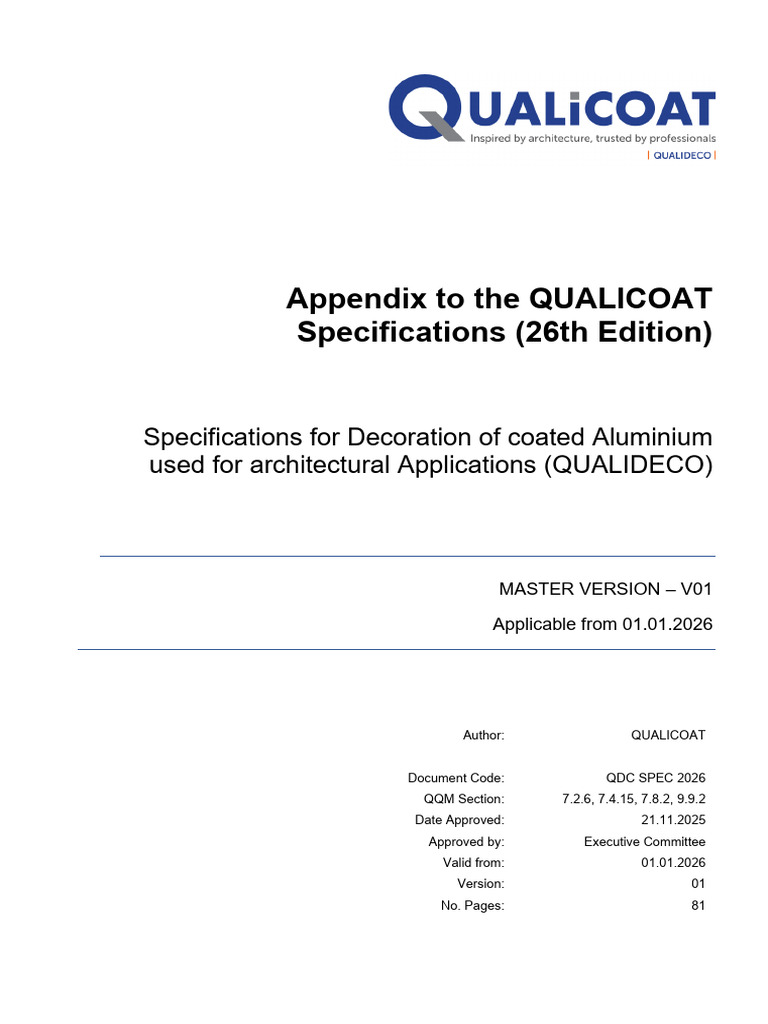 QUALICOAT
Inspired by architecture, trusted by professionals
| QUALIDECO |

Appendix to the QUALICOAT Specifications (26th Edition)

Specifications for Decoration of coated Aluminium used for architectural Applications (QUALIDECO)

MASTER VERSION – V01

Applicable from 01.01.2026

| | |
|---|---|
| Author: | QUALICOAT |
| Document Code: | QDC SPEC 2026 |
| QQM Section: | 7.2.6, 7.4.15, 7.8.2, 9.9.2 |
| Date Approved: | 21.11.2025 |
| Approved by: | Executive Committee |
| Valid from: | 01.01.2026 |
| Version: | 01 |
| No. Pages: | 81 |